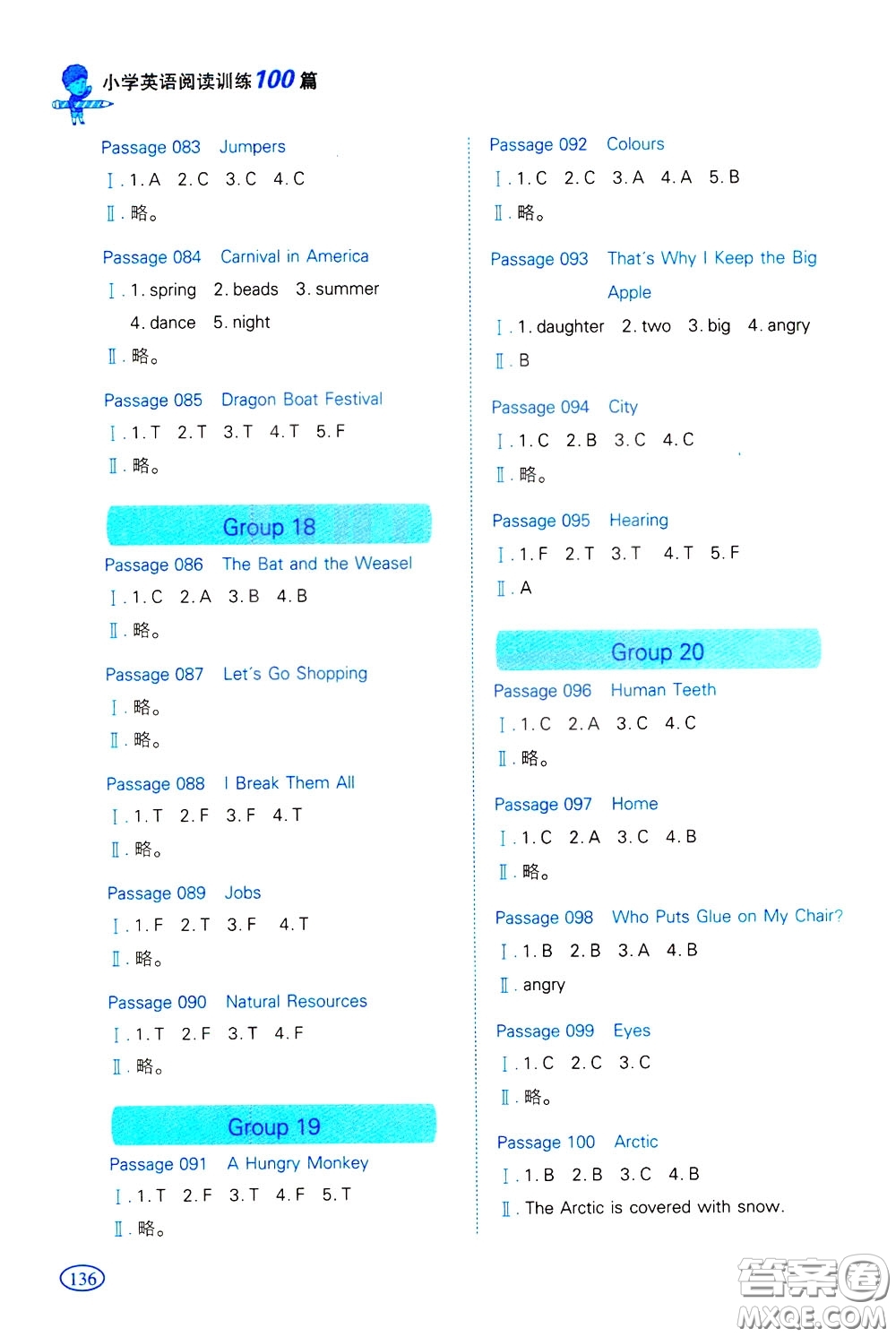 小学英语阅读训练100篇

Passage 083 Jumpers
Ⅰ. 1. A 2. C 3. C 4. C
Ⅱ. 略。

Passage 084 Carnival in America
Ⅰ. 1. spring 2. beads 3. summer 4. dance 5. night
Ⅱ. 略。

Passage 085 Dragon Boat Festival
Ⅰ. 1. T 2. T 3. T 4. T 5. F
Ⅱ. 略。

Group 18

Passage 086 The Bat and the Weasel
Ⅰ. 1. C 2. A 3. B 4. B
Ⅱ. 略。

Passage 087 Let's Go Shopping
Ⅰ. 略。
Ⅱ. 略。

Passage 088 I Break Them All
Ⅰ. 1. T 2. F 3. F 4. T
Ⅱ. 略。

Passage 089 Jobs
Ⅰ. 1. F 2. T 3. F 4. T
Ⅱ. 略。

Passage 090 Natural Resources
Ⅰ. 1. T 2. F 3. T 4. F
Ⅱ. 略。

Group 19

Passage 091 A Hungry Monkey
Ⅰ. 1. T 2. F 3. T 4. F 5. T
Ⅱ. 略。

Passage 092 Colours
Ⅰ. 1. C 2. C 3. A 4. A 5. B
Ⅱ. 略。

Passage 093 That's Why I Keep the Big Apple
Ⅰ. 1. daughter 2. two 3. big 4. angry
Ⅱ. B

Passage 094 City
Ⅰ. 1. C 2. B 3. C 4. C
Ⅱ. 略。

Passage 095 Hearing
Ⅰ. 1. F 2. T 3. T 4. T 5. F
Ⅱ. A

Group 20

Passage 096 Human Teeth
Ⅰ. 1. C 2. A 3. C 4. C
Ⅱ. 略。

Passage 097 Home
Ⅰ. 1. C 2. A 3. C 4. B
Ⅱ. 略。

Passage 098 Who Puts Glue on My Chair?
Ⅰ. 1. B 2. B 3. A 4. B
Ⅱ. angry

Passage 099 Eyes
Ⅰ. 1. C 2. C 3. C
Ⅱ. 略。

Passage 100 Arctic
Ⅰ. 1. B 2. B 3. C 4. B
Ⅱ. The Arctic is covered with snow.

136

答案圈
MXQE.COM